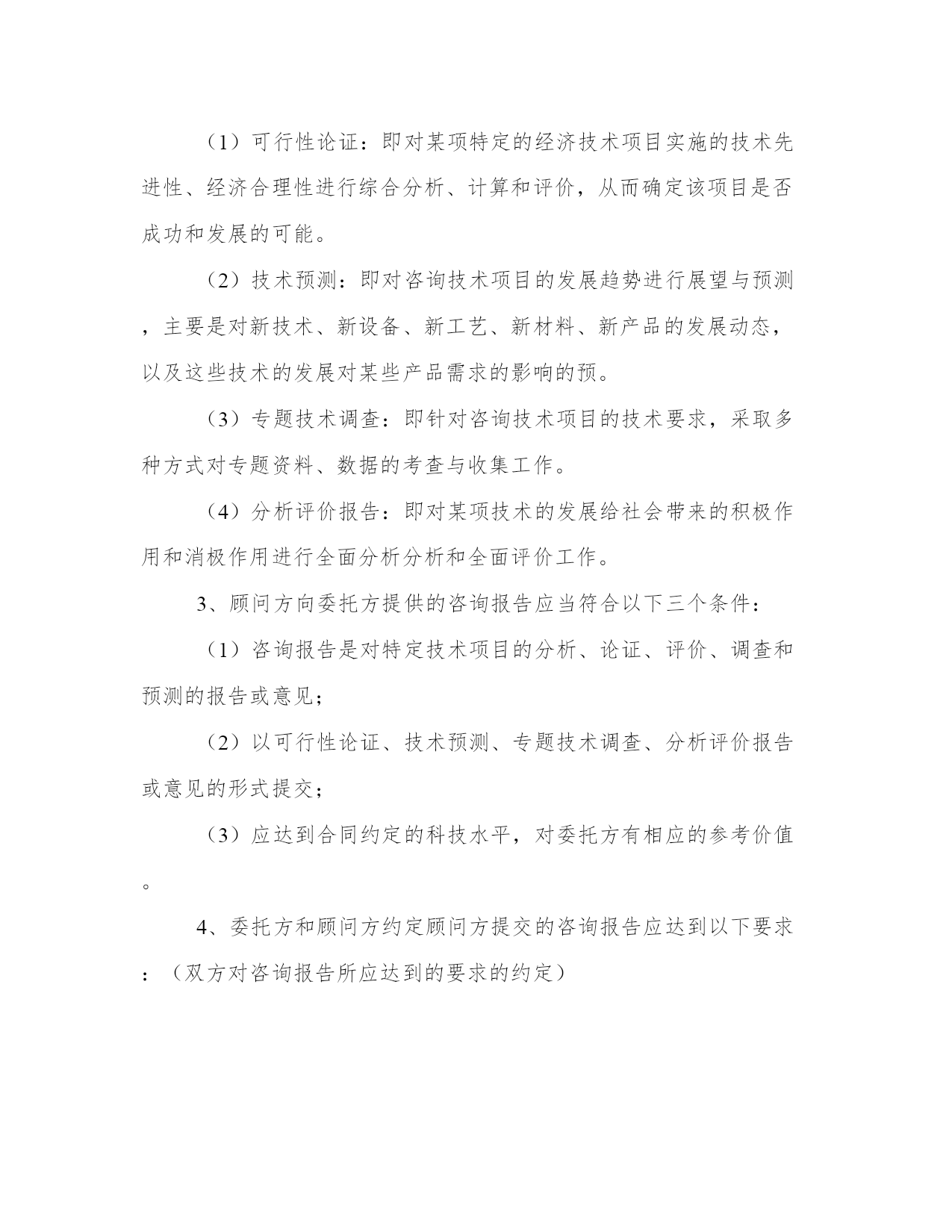 （1）可行性论证：即对某项特定的经济技术项目实施的技术先进性、经济合理性进行综合分析、计算和评价，从而确定该项目是否成功和发展的可能。

（2）技术预测：即对咨询技术项目的发展趋势进行展望与预测，主要是对新技术、新设备、新工艺、新材料、新产品的发展动态，以及这些技术的发展对某些产品需求的影响的预。

（3）专题技术调查：即针对咨询技术项目的技术要求，采取多种方式对专题资料、数据的考查与收集工作。

（4）分析评价报告：即对某项技术的发展给社会带来的积极作用和消极作用进行全面分析分析和全面评价工作。

3、顾问方向委托方提供的咨询报告应当符合以下三个条件：

（1）咨询报告是对特定技术项目的分析、论证、评价、调查和预测的报告或意见；

（2）以可行性论证、技术预测、专题技术调查、分析评价报告或意见的形式提交；

（3）应达到合同约定的科技水平，对委托方有相应的参考价值。

4、委托方和顾问方约定顾问方提交的咨询报告应达到以下要求：（双方对咨询报告所应达到的要求的约定）